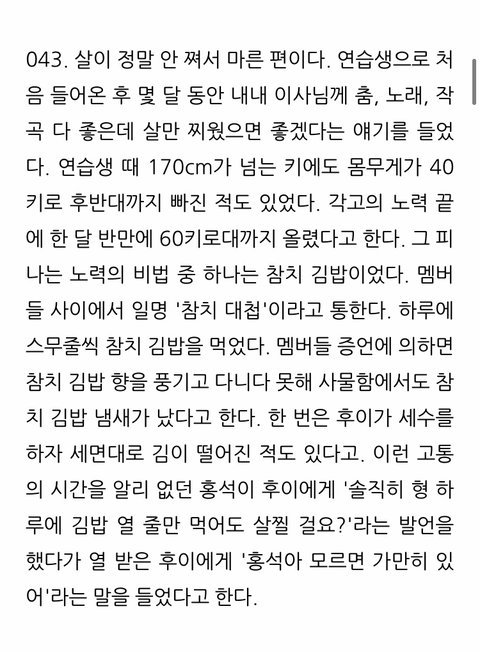 043. 살이 정말 안 쪄서 마른 편이다. 연습생으로 처음 들어온 후 몇 달 동안 내내 이사님께 춤, 노래, 작곡 다 좋은데 살만 찌웠으면 좋겠다는 얘기를 들었다. 연습생 때 170cm가 넘는 키에도 몸무게가 40키로 후반대까지 빠진 적도 있었다. 각고의 노력 끝에 한 달 반만에 60키로대까지 올렸다고 한다. 그 피나는 노력의 비법 중 하나는 참치 김밥이었다. 멤버들 사이에서 일명 '참치 대첩'이라고 통한다. 하루에 스무줄씩 참치 김밥을 먹었다. 멤버들 증언에 의하면 참치 김밥 향을 풍기고 다니다 못해 사물함에서도 참치 김밥 냄새가 났다고 한다. 한 번은 후이가 세수를 하자 세면대로 김이 떨어진 적도 있다고. 이런 고통의 시간을 알리 없던 홍석이 후이에게 '솔직히 형 하루에 김밥 열 줄만 먹어도 살찔 걸요?'라는 발언을 했다가 열 받은 후이에게 '홍석아 모르면 가만히 있어'라는 말을 들었다고 한다.